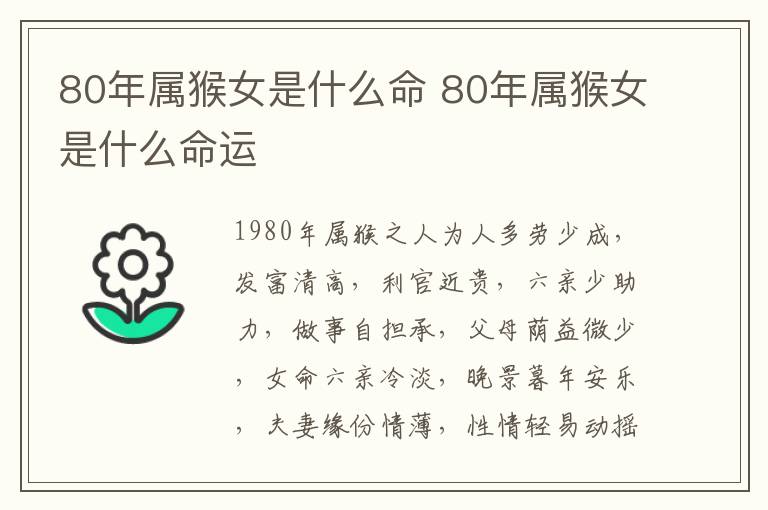 80年属猴女是什么命 80年属猴女是什么命运

1980年属猴之人为人多劳少成，发富清高，利官近贵，六亲少助力，做事自担承，父母荫益微少，女命六亲冷淡，晚景暮年安乐，夫妻缘份情薄，性情轻易动摇